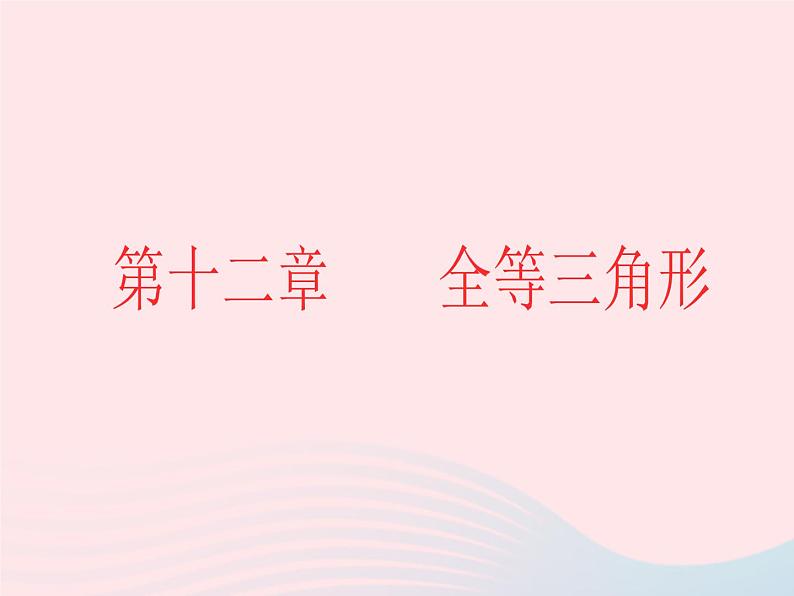 第十二章　全等三角形